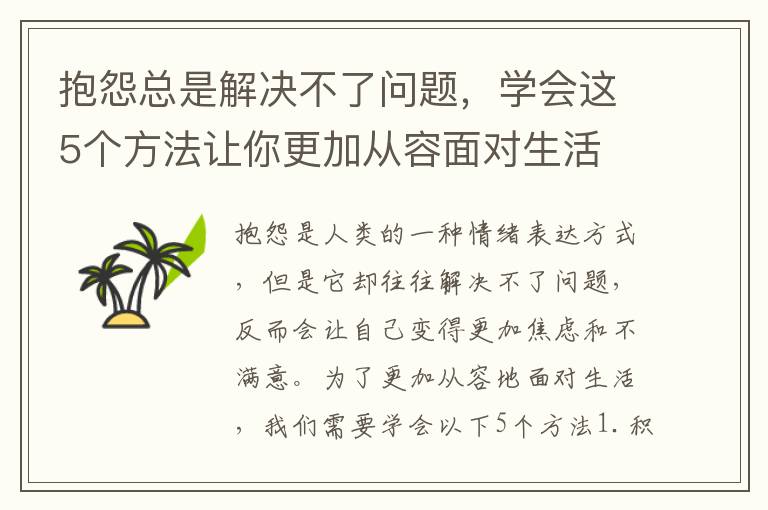 抱怨总是解决不了问题，学会这5个方法让你更加从容面对生活

抱怨是人类的一种情绪表达方式，但是它却往往解决不了问题，反而会让自己变得更加焦虑和不满意。为了更加从容地面对生活，我们需要学会以下5个方法1. 积